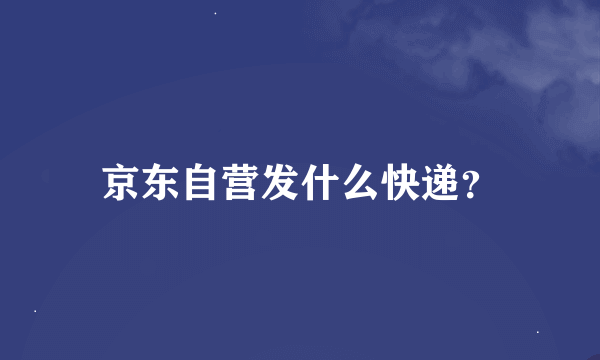 京东自营发什么快递?